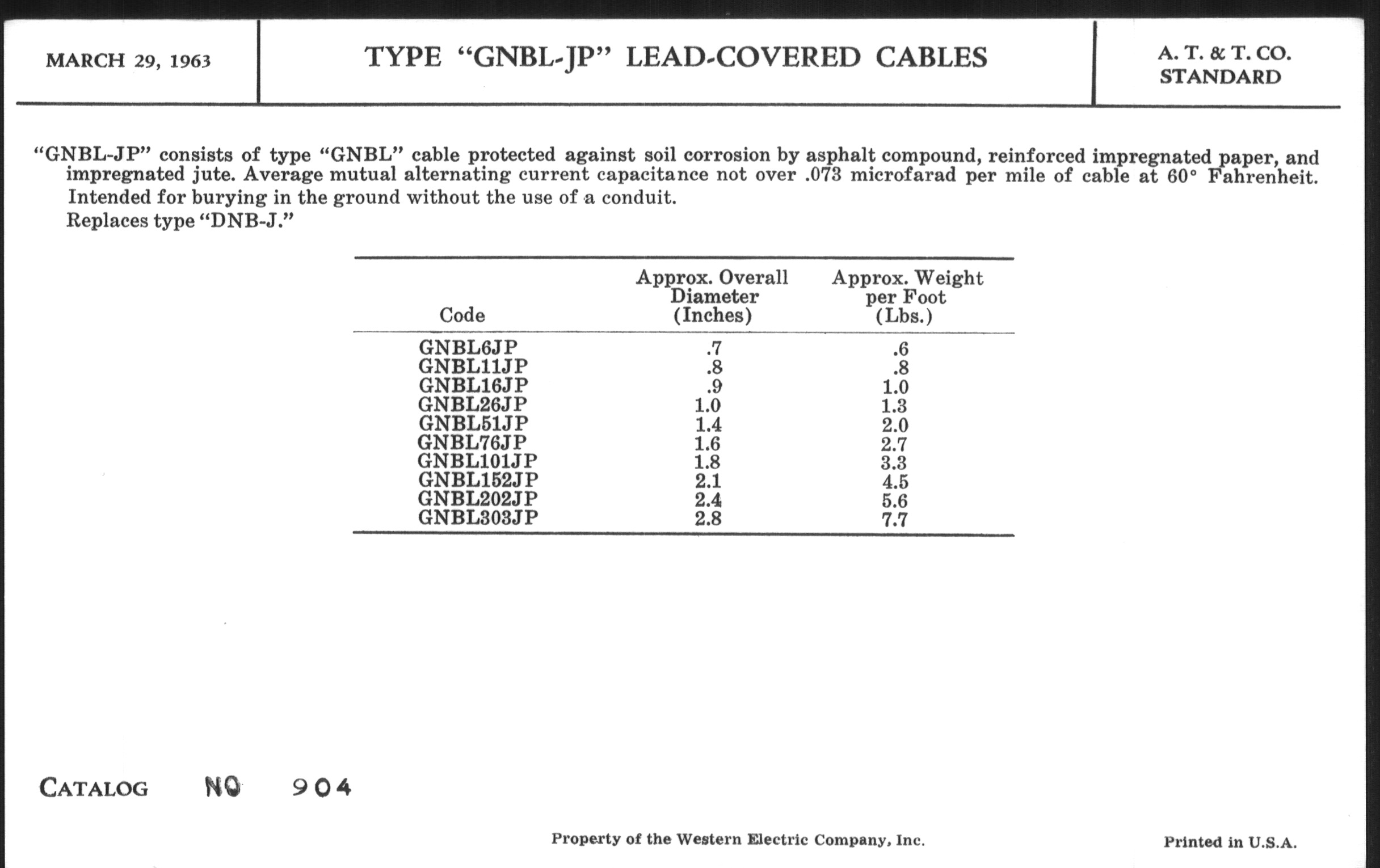 MARCH 29, 1963

TYPE "GNBL-JP" LEAD-COVERED CABLES

A. T. & T. CO. STANDARD

"GNBL-JP" consists of type "GNBL" cable protected against soil corrosion by asphalt compound, reinforced impregnated paper, and impregnated jute. Average mutual alternating current capacitance not over .073 microfarad per mile of cable at 60° Fahrenheit. Intended for burying in the ground without the use of a conduit.

Replaces type "DNB-J."

| Code | Approx. Overall Diameter (Inches) | Approx. Weight per Foot (Lbs.) |
|---|---|---|
| GNBL6JP | .7 | .6 |
| GNBL11JP | .8 | .8 |
| GNBL16JP | .9 | 1.0 |
| GNBL26JP | 1.0 | 1.3 |
| GNBL51JP | 1.4 | 2.0 |
| GNBL76JP | 1.6 | 2.7 |
| GNBL101JP | 1.8 | 3.3 |
| GNBL152JP | 2.1 | 4.5 |
| GNBL202JP | 2.4 | 5.6 |
| GNBL303JP | 2.8 | 7.7 |

CATALOG NO 904

Property of the Western Electric Company, Inc.

Printed in U.S.A.